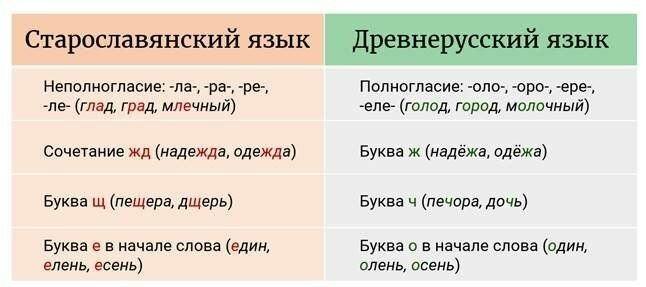 | Старославянский язык | Древнерусский язык |
|---|---|
| Неполногласие: -ла-, -ра-, -ре-, -ле- (глад, град, млечный) | Полногласие: -оло-, -оро-, -ере-, -еле- (голод, город, молочный) |
| Сочетание жд (надежда, одежда) | Буква ж (надёжа, одёжа) |
| Буква щ (пещера, дщерь) | Буква ч (печора, дочь) |
| Буква е в начале слова (един, елень, есень) | Буква о в начале слова (один, олень, осень) |